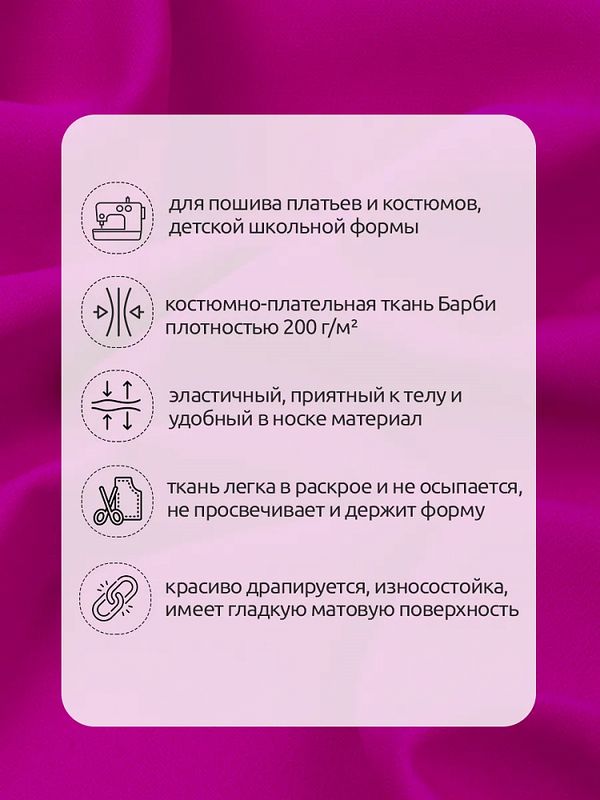 для пошива платьев и костюмов, детской школьной формы

костюмно-плательная ткань Барби плотностью 200 г/м²

эластичный, приятный к телу и удобный в носке материал

ткань легка в раскрое и не осыпается, не просвечивает и держит форму

красиво драпируется, износостойка, имеет гладкую матовую поверхность